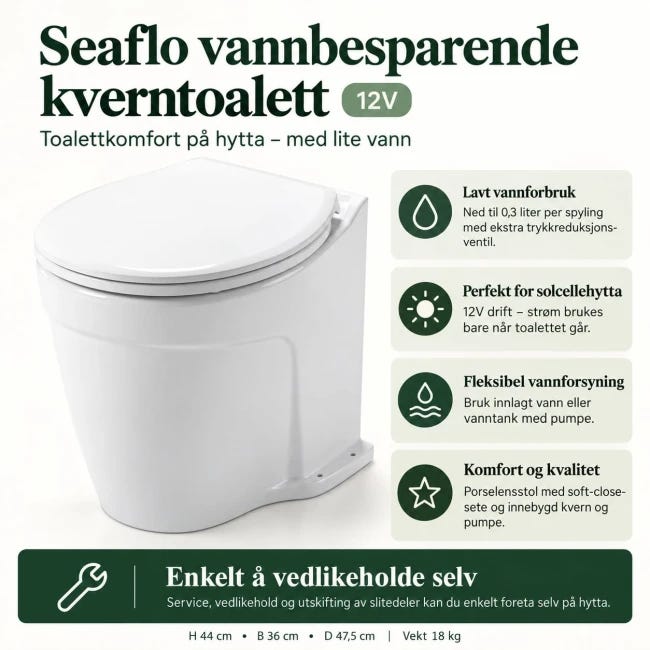 Seaflo vannbesparende kverntoalett 12V

Toalettkomfort på hytta – med lite vann

Lavt vannforbruk
Ned til 0,3 liter per spyling med ekstra trykkreduksjonsventil.

Perfekt for solcellehytta
12V drift – strøm brukes bare når toalettet går.

Fleksibel vannforsyning
Bruk innlagt vann eller vanntank med pumpe.

Komfort og kvalitet
Porselensstol med soft-close-sete og innebygd kvern og pumpe.

Enkelt å vedlikeholde selv
Service, vedlikehold og utskifting av slitedeler kan du enkelt foreta selv på hytta.

H 44 cm • B 36 cm • D 47,5 cm | Vekt 18 kg